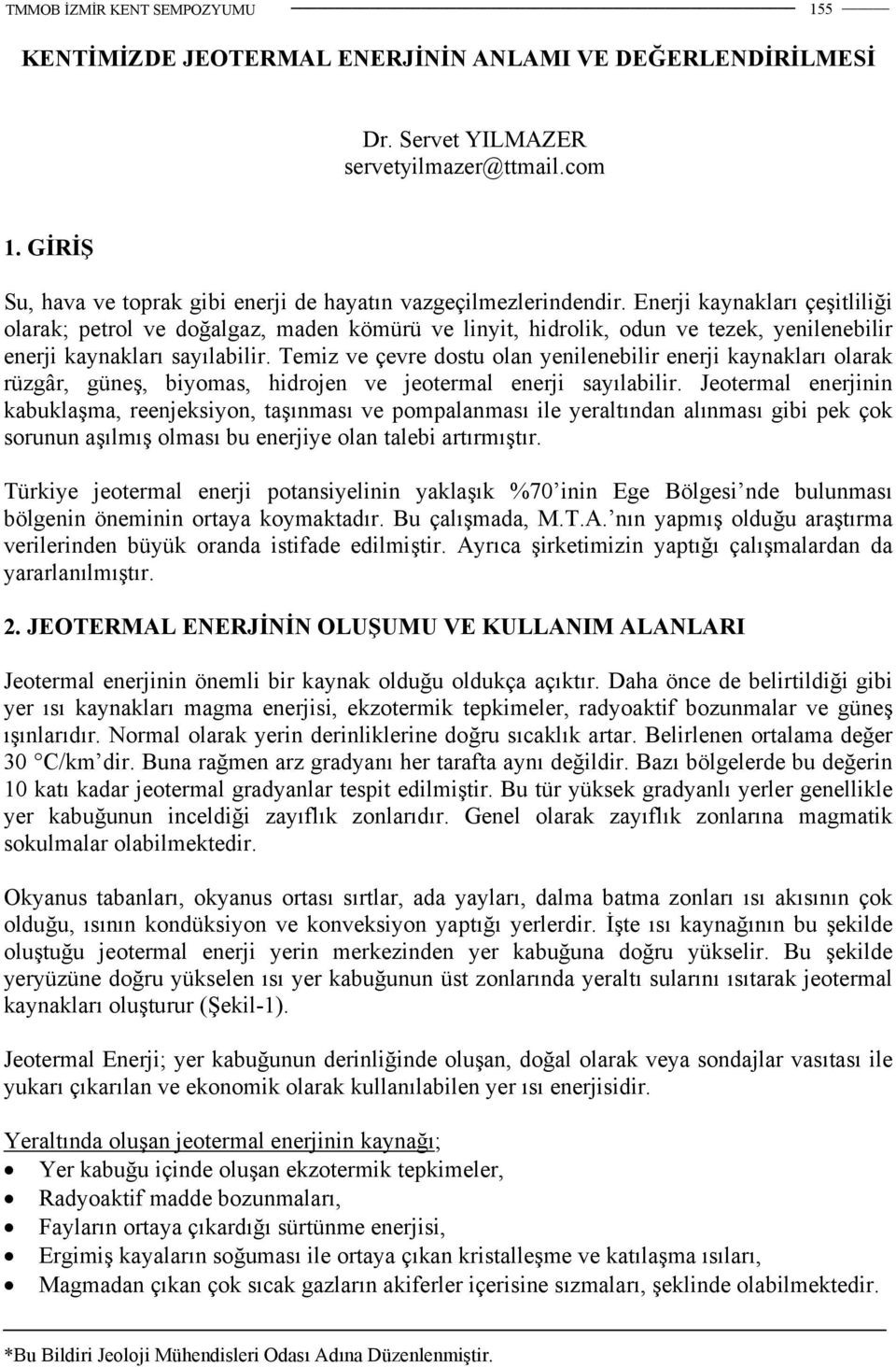 TMMOB İZMİR KENT SEMPOZYUMU 155

KENTİMİZDE JEOTERMAL ENERJİNİN ANLAMI VE DEĞERLENDİRİLMESİ

Dr. Servet YILMAZER
servetyilmazer@ttmail.com

1. GİRİŞ

Su, hava ve toprak gibi enerji de hayatın vazgeçilmezlerindendir. Enerji kaynakları çeşitliliği olarak; petrol ve doğalgaz, maden kömürü ve linyit, hidrolik, odun ve tezek, yenilenebilir enerji kaynakları sayılabilir. Temiz ve çevre dostu olan yenilenebilir enerji kaynakları olarak rüzgâr, güneş, biyomas, hidrojen ve jeotermal enerji sayılabilir. Jeotermal enerjinin kabuklaşma, reenjeksiyon, taşınması ve pompalanması ile yeraltından alınması gibi pek çok sorunun aşılmış olması bu enerjiye olan talebi artırmıştır.

Türkiye jeotermal enerji potansiyelinin yaklaşık %70 inin Ege Bölgesi nde bulunması bölgenin öneminin ortaya koymaktadır. Bu çalışmada, M.T.A. nın yapmış olduğu araştırma verilerinden büyük oranda istifade edilmiştir. Ayrıca şirketimizin yaptığı çalışmalardan da yararlanılmıştır.

2. JEOTERMAL ENERJİNİN OLUŞUMU VE KULLANIM ALANLARI

Jeotermal enerjinin önemli bir kaynak olduğu oldukça açıktır. Daha önce de belirtildiği gibi yer ısı kaynakları magma enerjisi, ekzotermik tepkimeler, radyoaktif bozunmalar ve güneş ışınlarıdır. Normal olarak yerin derinliklerine doğru sıcaklık artar. Belirlenen ortalama değer 30 C/km dir. Buna rağmen arz gradyanı her tarafta aynı değildir. Bazı bölgelerde bu değerin 10 katı kadar jeotermal gradyanlar tespit edilmiştir. Bu tür yüksek gradyanlı yerler genellikle yer kabuğunun inceldiği zayıflık zonlarıdır. Genel olarak zayıflık zonlarına magmatik sokulmalar olabilmektedir.

Okyanus tabanları, okyanus ortası sırtlar, ada yayları, dalma batma zonları ısı akısının çok olduğu, ısının kondüksiyon ve konveksiyon yaptığı yerlerdir. İşte ısı kaynağının bu şekilde oluştuğu jeotermal enerji yerin merkezinden yer kabuğuna doğru yükselir. Bu şekilde yeryüzüne doğru yükselen ısı yer kabuğunun üst zonlarında yeraltı sularını ısıtarak jeotermal kaynakları oluşturur (Şekil-1).

Jeotermal Enerji; yer kabuğunun derinliğinde oluşan, doğal olarak veya sondajlar vasıtası ile yukarı çıkarılan ve ekonomik olarak kullanılabilen yer ısı enerjisidir.

Yeraltında oluşan jeotermal enerjinin kaynağı;
• Yer kabuğu içinde oluşan ekzotermik tepkimeler,
• Radyoaktif madde bozunmaları,
• Fayların ortaya çıkardığı sürtünme enerjisi,
• Ergimiş kayaların soğuması ile ortaya çıkan kristalleşme ve katılaşma ısıları,
• Magmadan çıkan çok sıcak gazların akiferler içerisine sızmaları, şeklinde olabilmektedir.

*Bu Bildiri Jeoloji Mühendisleri Odası Adına Düzenlenmiştir.